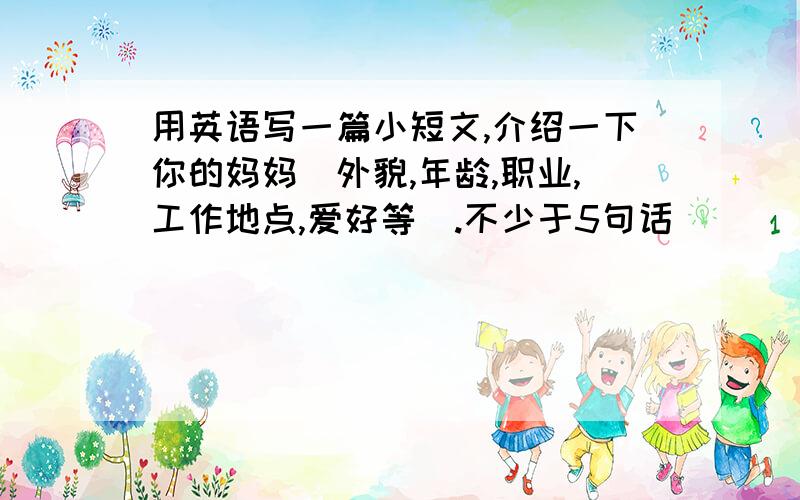 用英语写一篇小短文,介绍一下你的妈妈(外貌,年龄,职业,工作地点,爱好等).不少于5句话